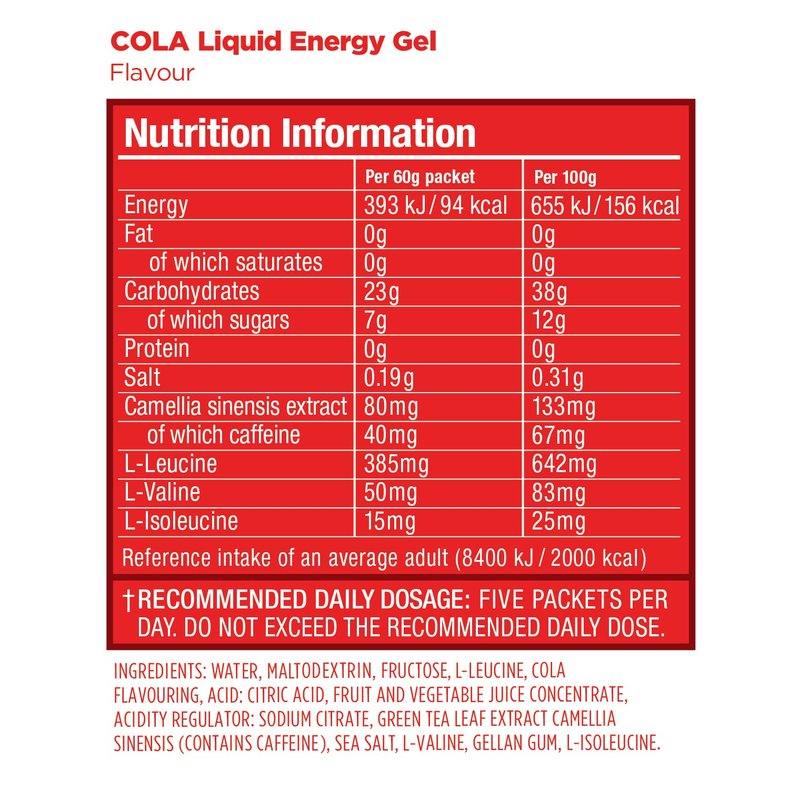 COLA Liquid Energy Gel
Flavour

Nutrition Information

| | Per 60g packet | Per 100g |
|---|---|---|
| Energy | 393 kJ / 94 kcal | 655 kJ / 156 kcal |
| Fat | 0g | 0g |
| of which saturates | 0g | 0g |
| Carbohydrates | 23g | 38g |
| of which sugars | 7g | 12g |
| Protein | 0g | 0g |
| Salt | 0.19g | 0.31g |
| Camellia sinensis extract | 80mg | 133mg |
| of which caffeine | 40mg | 67mg |
| L-Leucine | 385mg | 642mg |
| L-Valine | 50mg | 83mg |
| L-Isoleucine | 15mg | 25mg |

Reference intake of an average adult (8400 kJ / 2000 kcal)

†RECOMMENDED DAILY DOSAGE: FIVE PACKETS PER DAY. DO NOT EXCEED THE RECOMMENDED DAILY DOSE.

INGREDIENTS: WATER, MALTODEXTRIN, FRUCTOSE, L-LEUCINE, COLA FLAVOURING, ACID: CITRIC ACID, FRUIT AND VEGETABLE JUICE CONCENTRATE, ACIDITY REGULATOR: SODIUM CITRATE, GREEN TEA LEAF EXTRACT CAMELLIA SINENSIS (CONTAINS CAFFEINE), SEA SALT, L-VALINE, GELLAN GUM, L-ISOLEUCINE.